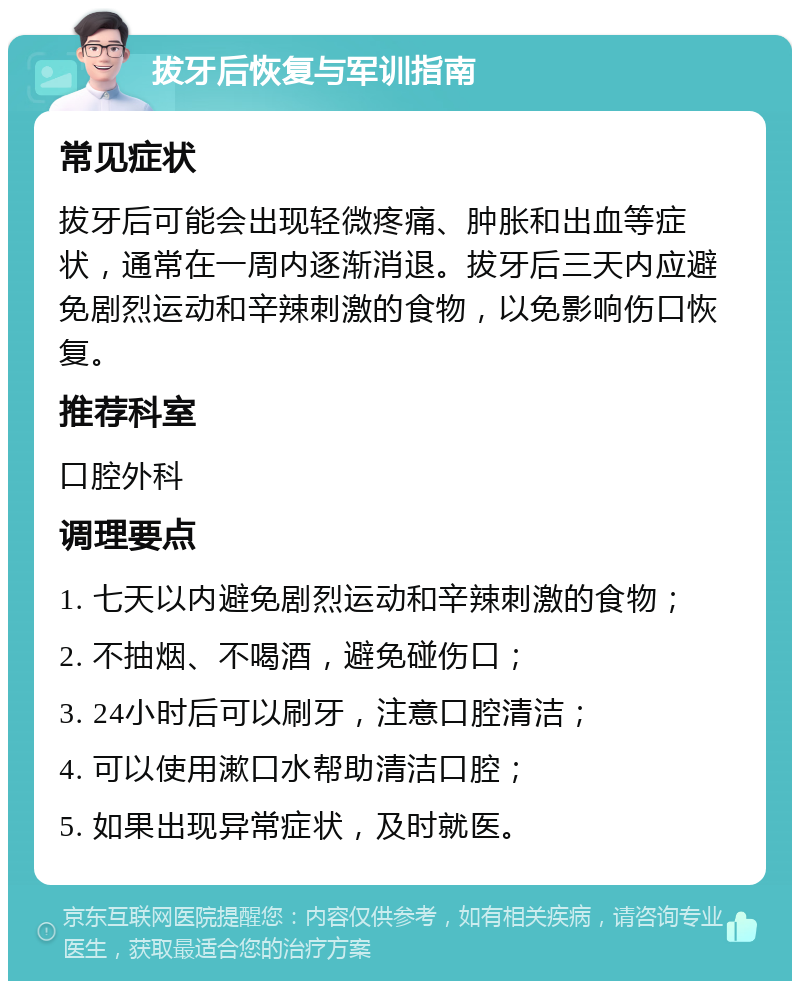 拔牙后恢复与军训指南

常见症状

拔牙后可能会出现轻微疼痛、肿胀和出血等症状，通常在一周内逐渐消退。拔牙后三天内应避免剧烈运动和辛辣刺激的食物，以免影响伤口恢复。

推荐科室

口腔外科

调理要点

1. 七天以内避免剧烈运动和辛辣刺激的食物；

2. 不抽烟、不喝酒，避免碰伤口；

3. 24小时后可以刷牙，注意口腔清洁；

4. 可以使用漱口水帮助清洁口腔；

5. 如果出现异常症状，及时就医。

京东互联网医院提醒您：内容仅供参考，如有相关疾病，请咨询专业医生，获取最适合您的治疗方案